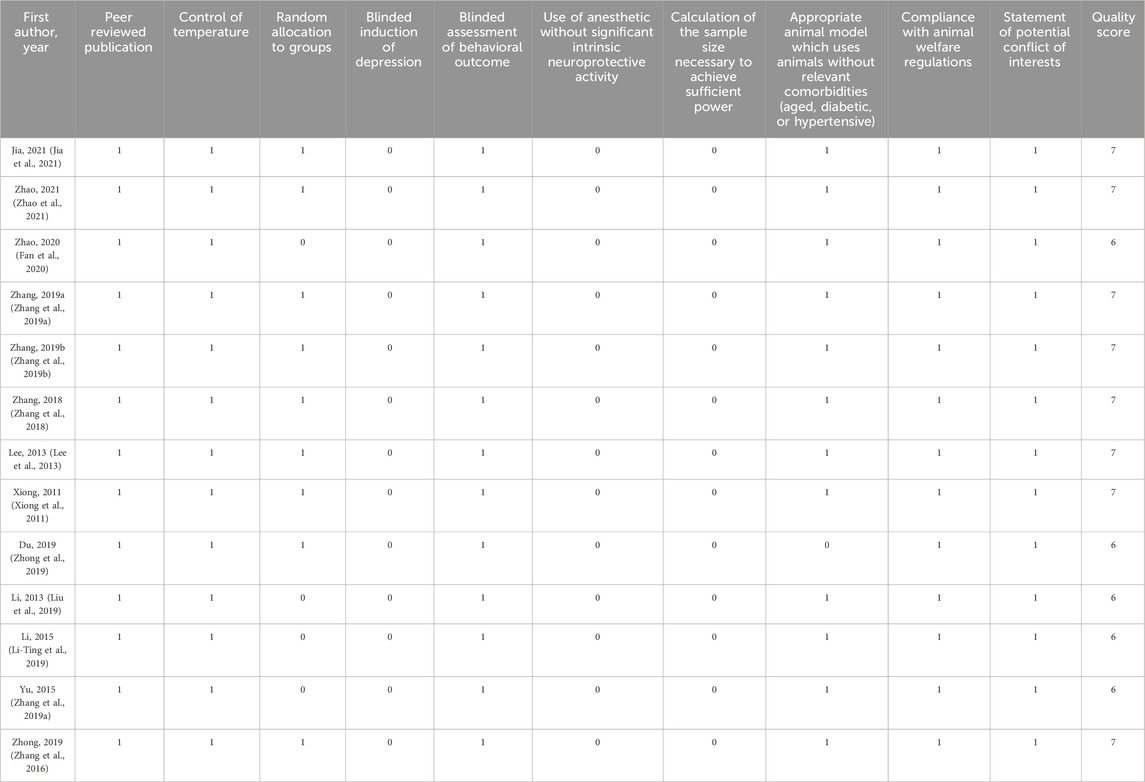 | First author, year | Peer reviewed publication | Control of temperature | Random allocation to groups | Blinded induction of depression | Blinded assessment of behavioral outcome | Use of anesthetic without significant intrinsic neuroprotective activity | Calculation of the sample size necessary to achieve sufficient power | Appropriate animal model which uses animals without relevant comorbidities (aged, diabetic, or hypertensive) | Compliance with animal welfare regulations | Statement of potential conflict of interests | Quality score |
|---|---|---|---|---|---|---|---|---|---|---|---|
| Jia, 2021 (Jia et al., 2021) | 1 | 1 | 1 | 0 | 1 | 0 | 0 | 1 | 1 | 1 | 7 |
| Zhao, 2021 (Zhao et al., 2021) | 1 | 1 | 1 | 0 | 1 | 0 | 0 | 1 | 1 | 1 | 7 |
| Zhao, 2020 (Fan et al., 2020) | 1 | 1 | 0 | 0 | 1 | 0 | 0 | 1 | 1 | 1 | 6 |
| Zhang, 2019a (Zhang et al., 2019a) | 1 | 1 | 1 | 0 | 1 | 0 | 0 | 1 | 1 | 1 | 7 |
| Zhang, 2019b (Zhang et al., 2019b) | 1 | 1 | 1 | 0 | 1 | 0 | 0 | 1 | 1 | 1 | 7 |
| Zhang, 2018 (Zhang et al., 2018) | 1 | 1 | 1 | 0 | 1 | 0 | 0 | 1 | 1 | 1 | 7 |
| Lee, 2013 (Lee et al., 2013) | 1 | 1 | 1 | 0 | 1 | 0 | 0 | 1 | 1 | 1 | 7 |
| Xiong, 2011 (Xiong et al., 2011) | 1 | 1 | 1 | 0 | 1 | 0 | 0 | 1 | 1 | 1 | 7 |
| Du, 2019 (Zhong et al., 2019) | 1 | 1 | 1 | 0 | 1 | 0 | 0 | 0 | 1 | 1 | 6 |
| Li, 2013 (Liu et al., 2019) | 1 | 1 | 0 | 0 | 1 | 0 | 0 | 1 | 1 | 1 | 6 |
| Li, 2015 (Li-Ting et al., 2019) | 1 | 1 | 0 | 0 | 1 | 0 | 0 | 1 | 1 | 1 | 6 |
| Yu, 2015 (Zhang et al., 2019a) | 1 | 1 | 0 | 0 | 1 | 0 | 0 | 1 | 1 | 1 | 6 |
| Zhong, 2019 (Zhang et al., 2016) | 1 | 1 | 1 | 0 | 1 | 0 | 0 | 1 | 1 | 1 | 7 |